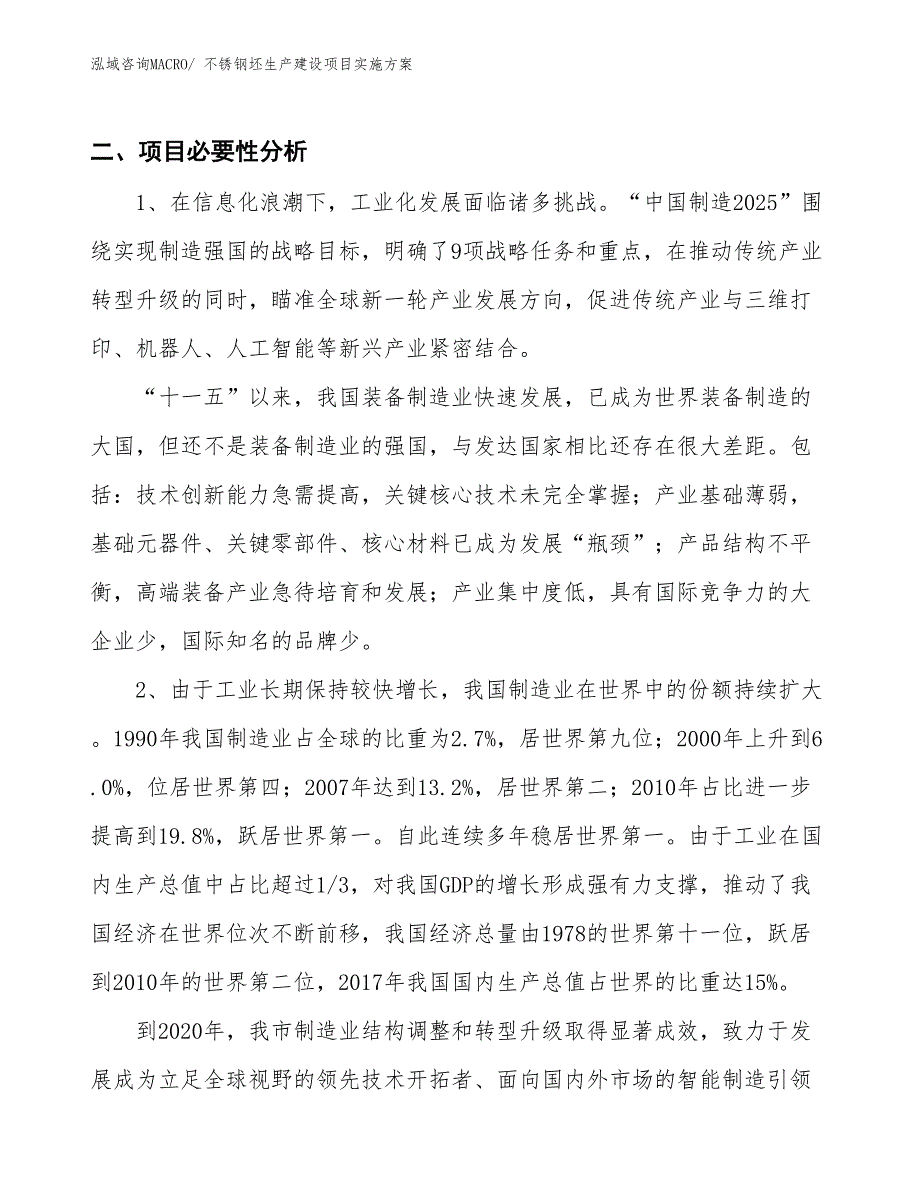 泓域咨询MACRO/ 不锈钢坯生产建设项目实施方案

二、项目必要性分析

1、在信息化浪潮下，工业化发展面临诸多挑战。“中国制造2025”围绕实现制造强国的战略目标，明确了9项战略任务和重点，在推动传统产业转型升级的同时，瞄准全球新一轮产业发展方向，促进传统产业与三维打印、机器人、人工智能等新兴产业紧密结合。

“十一五”以来，我国装备制造业快速发展，已成为世界装备制造的大国，但还不是装备制造业的强国，与发达国家相比还存在很大差距。包括：技术创新能力急需提高，关键核心技术未完全掌握；产业基础薄弱，基础元器件、关键零部件、核心材料已成为发展“瓶颈”；产品结构不平衡，高端装备产业急待培育和发展；产业集中度低，具有国际竞争力的大企业少，国际知名的品牌少。

2、由于工业长期保持较快增长，我国制造业在世界中的份额持续扩大。1990年我国制造业占全球的比重为2.7%，居世界第九位；2000年上升到6.0%，位居世界第四；2007年达到13.2%，居世界第二；2010年占比进一步提高到19.8%，跃居世界第一。自此连续多年稳居世界第一。由于工业在国内生产总值中占比超过1/3，对我国GDP的增长形成强有力支撑，推动了我国经济在世界位次不断前移，我国经济总量由1978的世界第十一位，跃居到2010年的世界第二位，2017年我国国内生产总值占世界的比重达15%。

到2020年，我市制造业结构调整和转型升级取得显著成效，致力于发展成为立足全球视野的领先技术开拓者、面向国内外市场的智能制造引领